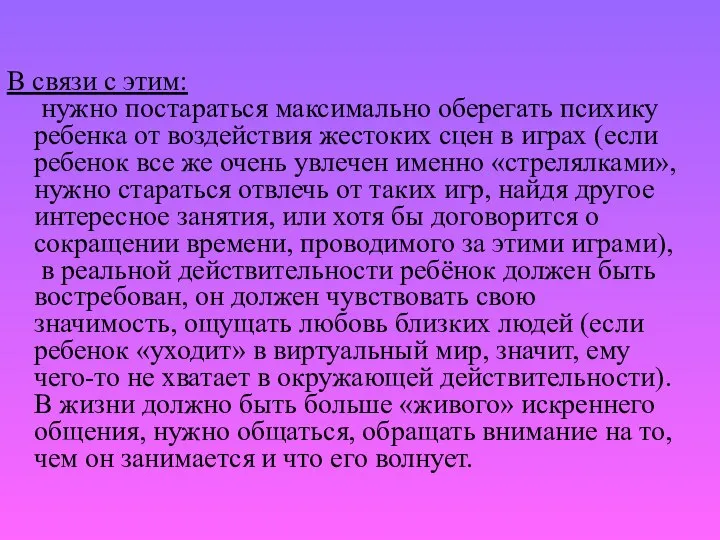 В связи с этим:

нужно постараться максимально оберегать психику ребенка от воздействия жестоких сцен в играх (если ребенок все же очень увлечен именно «стрелялками», нужно стараться отвлечь от таких игр, найдя другое интересное занятия, или хотя бы договорится о сокращении времени, проводимого за этими играми),

в реальной действительности ребёнок должен быть востребован, он должен чувствовать свою значимость, ощущать любовь близких людей (если ребенок «уходит» в виртуальный мир, значит, ему чего-то не хватает в окружающей действительности). В жизни должно быть больше «живого» искреннего общения, нужно общаться, обращать внимание на то, чем он занимается и что его волнует.